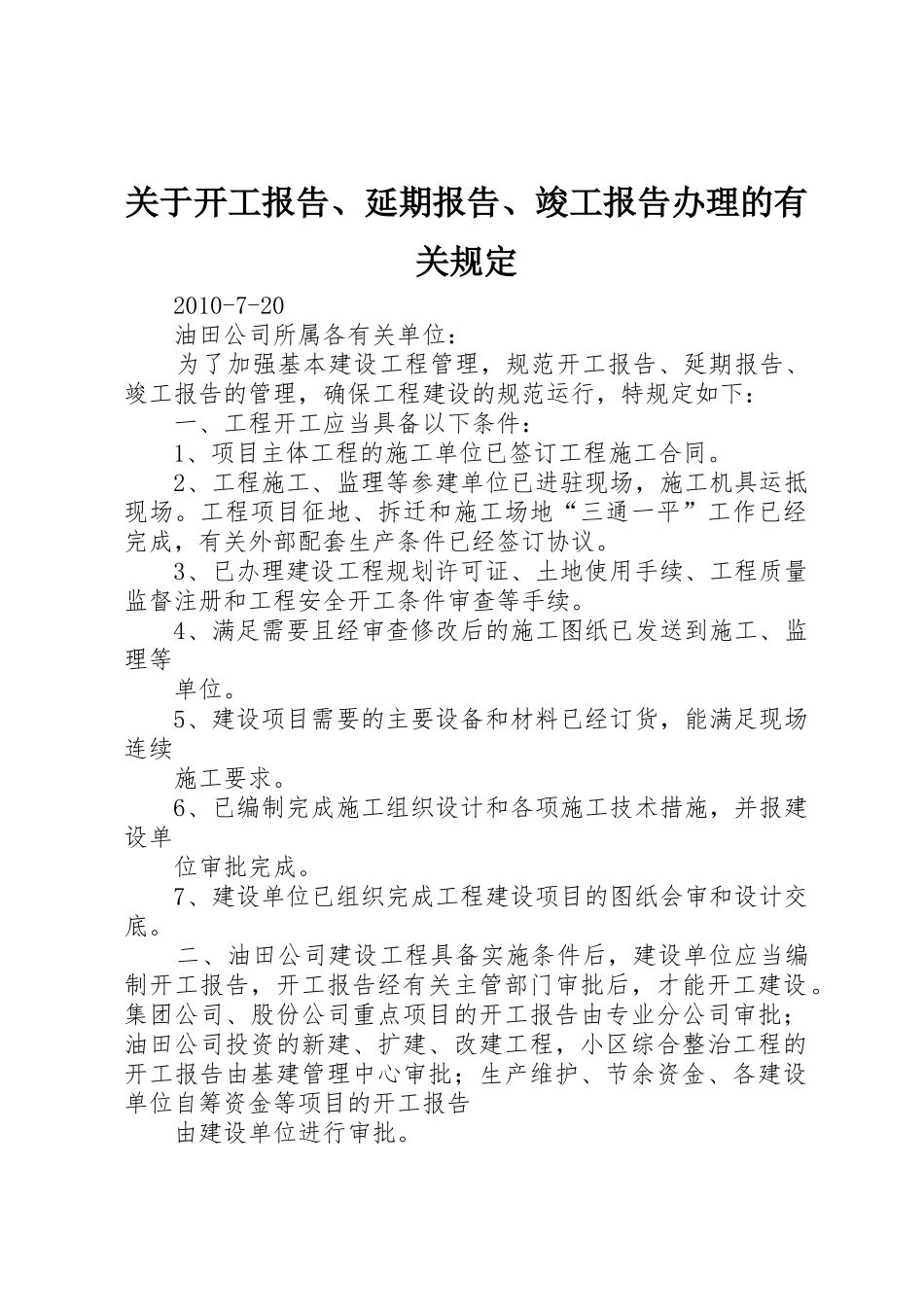 关于开工报告、延期报告、竣工报告办理的有关规定

2010-7-20

油田公司所属各有关单位：

为了加强基本建设工程管理，规范开工报告、延期报告、竣工报告的管理，确保工程建设的规范运行，特规定如下：

一、工程开工应当具备以下条件：

1、项目主体工程的施工单位已签订工程施工合同。

2、工程施工、监理等参建单位已进驻现场，施工机具运抵现场。工程项目征地、拆迁和施工场地“三通一平”工作已经完成，有关外部配套生产条件已经签订协议。

3、已办理建设工程规划许可证、土地使用手续、工程质量监督注册和工程安全开工条件审查等手续。

4、满足需要且经审查修改后的施工图纸已发送到施工、监理等

单位。

5、建设项目需要的主要设备和材料已经订货，能满足现场连续

施工要求。

6、已编制完成施工组织设计和各项施工技术措施，并报建设单

位审批完成。

7、建设单位已组织完成工程建设项目的图纸会审和设计交底。

二、油田公司建设工程具备实施条件后，建设单位应当编制开工报告，开工报告经有关主管部门审批后，才能开工建设。集团公司、股份公司重点项目的开工报告由专业分公司审批；油田公司投资的新建、扩建、改建工程，小区综合整治工程的开工报告由基建管理中心审批；生产维护、节余资金、各建设单位自筹资金等项目的开工报告

由建设单位进行审批。